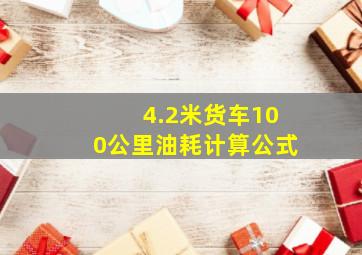 4.2米货车100公里油耗计算公式